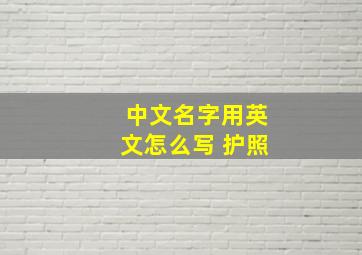 中文名字用英文怎么写 护照